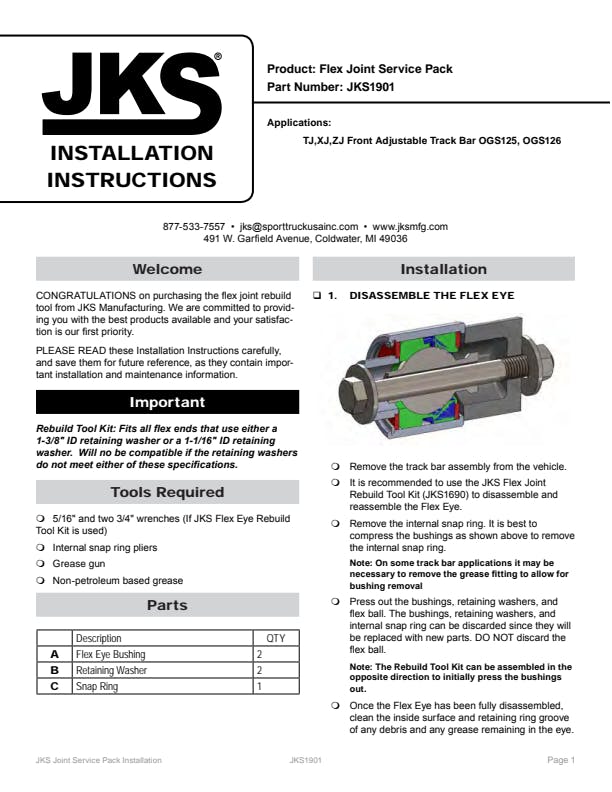 JKS®

INSTALLATION INSTRUCTIONS

Product: Flex Joint Service Pack
Part Number: JKS1901

Applications:
TJ,XJ,ZJ Front Adjustable Track Bar OGS125, OGS126

877-533-7557 • jks@sporttruckusainc.com • www.jksmfg.com
491 W. Garfield Avenue, Coldwater, MI 49036

Welcome

CONGRATULATIONS on purchasing the flex joint rebuild tool from JKS Manufacturing. We are committed to providing you with the best products available and your satisfaction is our first priority.

PLEASE READ these Installation Instructions carefully, and save them for future reference, as they contain important installation and maintenance information.

Important

Rebuild Tool Kit: Fits all flex ends that use either a 1-3/8" ID retaining washer or a 1-1/16" ID retaining washer. Will no be compatible if the retaining washers do not meet either of these specifications.

Tools Required

❍ 5/16" and two 3/4" wrenches (If JKS Flex Eye Rebuild Tool Kit is used)
❍ Internal snap ring pliers
❍ Grease gun
❍ Non-petroleum based grease

Parts

| | Description | QTY |
|---|---|---|
| A | Flex Eye Bushing | 2 |
| B | Retaining Washer | 2 |
| C | Snap Ring | 1 |

Installation

❑ 1. DISASSEMBLE THE FLEX EYE

❍ Remove the track bar assembly from the vehicle.
❍ It is recommended to use the JKS Flex Joint Rebuild Tool Kit (JKS1690) to disassemble and reassemble the Flex Eye.
❍ Remove the internal snap ring. It is best to compress the bushings as shown above to remove the internal snap ring.

Note: On some track bar applications it may be necessary to remove the grease fitting to allow for bushing removal

❍ Press out the bushings, retaining washers, and flex ball. The bushings, retaining washers, and internal snap ring can be discarded since they will be replaced with new parts. DO NOT discard the flex ball.

Note: The Rebuild Tool Kit can be assembled in the opposite direction to initially press the bushings out.

❍ Once the Flex Eye has been fully disassembled, clean the inside surface and retaining ring groove of any debris and any grease remaining in the eye.

JKS Joint Service Pack Installation JKS1901 Page 1